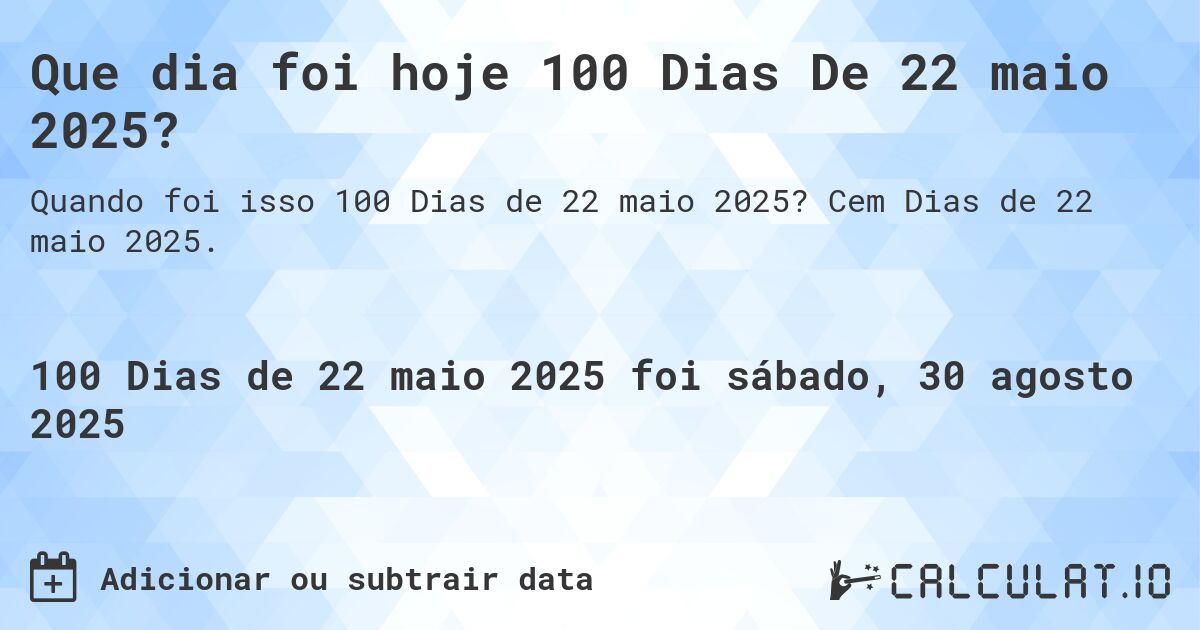 Que dia foi hoje 100 Dias De 22 maio 2025?

Quando foi isso 100 Dias de 22 maio 2025? Cem Dias de 22 maio 2025.

100 Dias de 22 maio 2025 foi sábado, 30 agosto 2025

Adicionar ou subtrair data

CALCULAT.IO